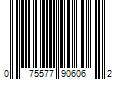 0 75577 90606 2